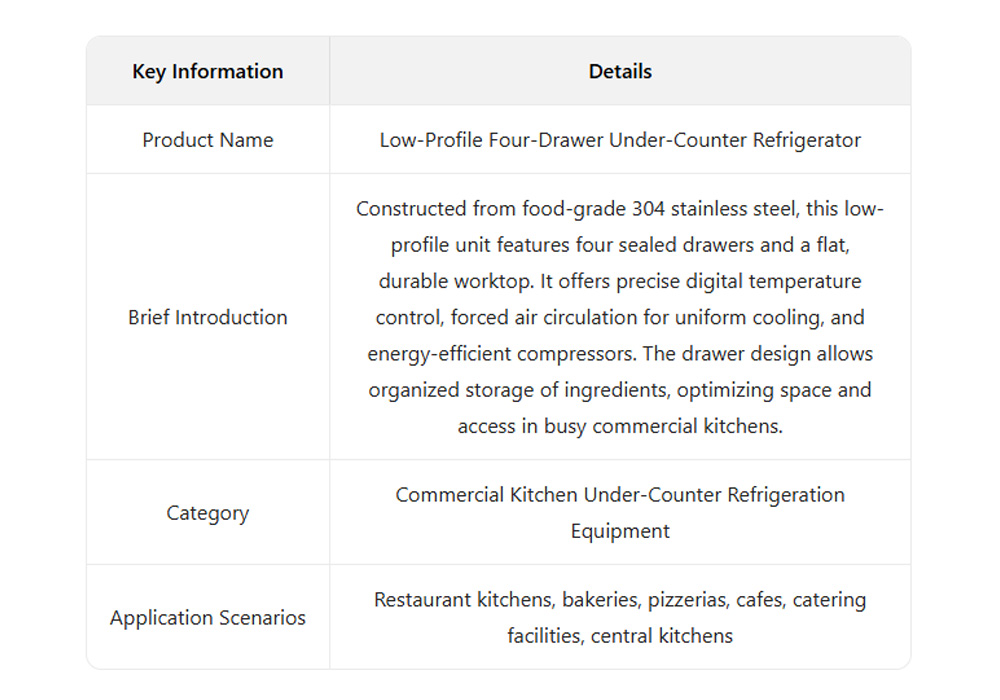 | Key Information | Details |
|---|---|
| Product Name | Low-Profile Four-Drawer Under-Counter Refrigerator |
| Brief Introduction | Constructed from food-grade 304 stainless steel, this low-profile unit features four sealed drawers and a flat, durable worktop. It offers precise digital temperature control, forced air circulation for uniform cooling, and energy-efficient compressors. The drawer design allows organized storage of ingredients, optimizing space and access in busy commercial kitchens. |
| Category | Commercial Kitchen Under-Counter Refrigeration Equipment |
| Application Scenarios | Restaurant kitchens, bakeries, pizzerias, cafes, catering facilities, central kitchens |